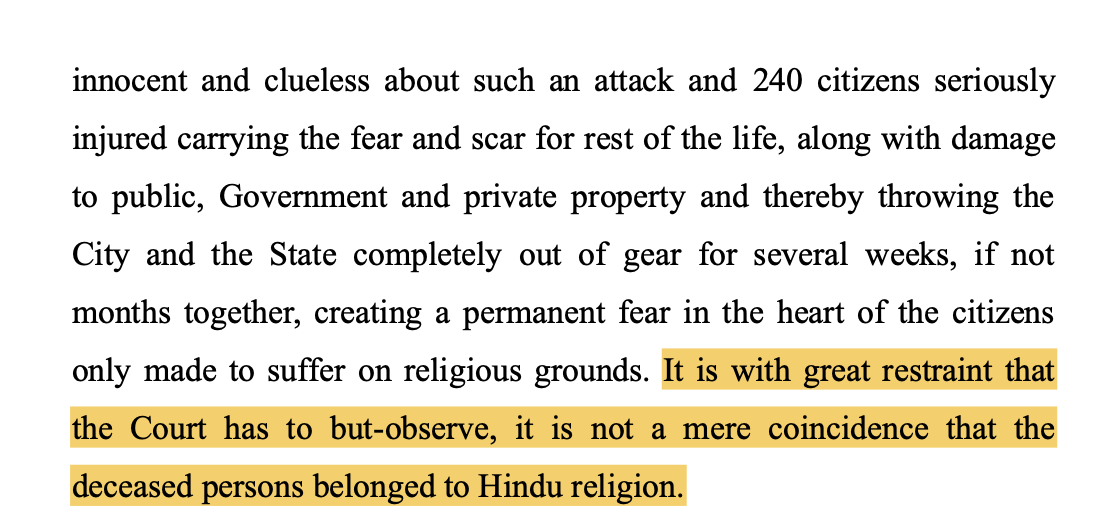 innocent and clueless about such an attack and 240 citizens seriously injured carrying the fear and scar for rest of the life, along with damage to public, Government and private property and thereby throwing the City and the State completely out of gear for several weeks, if not months together, creating a permanent fear in the heart of the citizens only made to suffer on religious grounds. It is with great restraint that the Court has to but-observe, it is not a mere coincidence that the deceased persons belonged to Hindu religion.